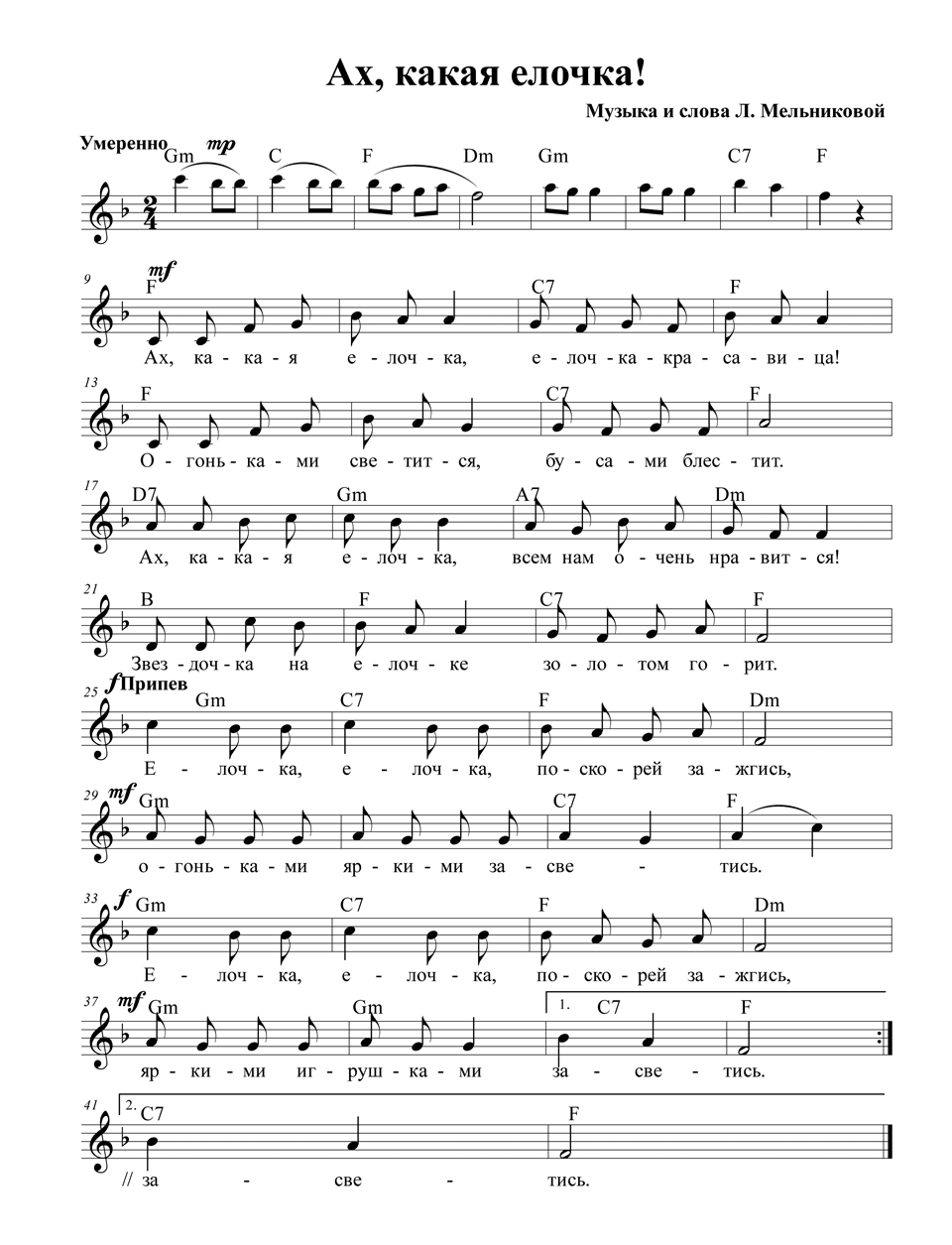 Ах, какая елочка!

Музыка и слова Л. Мельниковой

Умеренно mp
Gm C F Dm Gm C7 F

9 mf
F C7 F
Ах, ка-ка-я е-лоч-ка, е-лоч-ка-кра-са-ви-ца!

13
F C7 F
О-гонь-ка-ми све-тит-ся, бу-са-ми блес-тит.

17
D7 Gm A7 Dm
Ах, ка-ка-я е-лоч-ка, всем нам о-чень нра-вит-ся!

21
B F C7 F
Звез-доч-ка на е-лоч-ке зо-ло-том го-рит.

25 f Припев
Gm C7 F Dm
Е-лоч-ка, е-лоч-ка, по-ско-рей за-жгись,

29 mf
Gm C7 F
о-гонь-ка-ми яр-ки-ми за-све - тись.

33 f
Gm C7 F Dm
Е-лоч-ка, е-лоч-ка, по-ско-рей за-жгись,

37 mf
Gm Gm 1. C7 F
яр-ки-ми иг-руш-ка-ми за-све-тись.

41 2. C7 F
// за - све - тись.